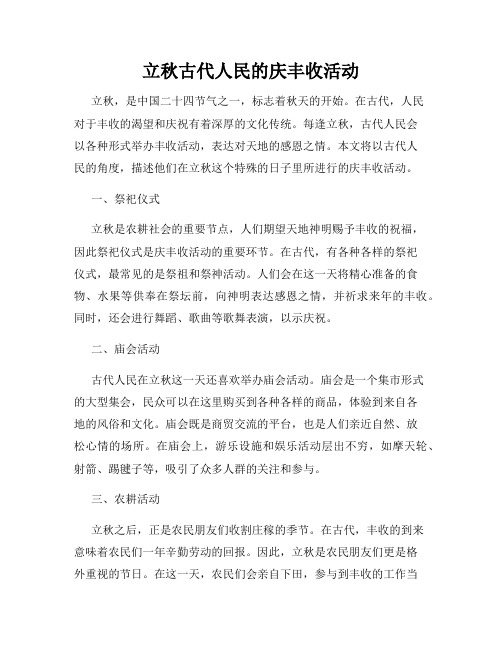 立秋古代人民的庆丰收活动

立秋，是中国二十四节气之一，标志着秋天的开始。在古代，人民对于丰收的渴望和庆祝有着深厚的文化传统。每逢立秋，古代人民会以各种形式举办丰收活动，表达对天地的感恩之情。本文将以古代人民的角度，描述他们在立秋这个特殊的日子里所进行的庆丰收活动。

一、祭祀仪式

立秋是农耕社会的重要节点，人们期望天地神明赐予丰收的祝福，因此祭祀仪式是庆丰收活动的重要环节。在古代，有各种各样的祭祀仪式，最常见的是祭祖和祭神活动。人们会在这一天将精心准备的食物、水果等供奉在祭坛前，向神明表达感恩之情，并祈求来年的丰收。同时，还会进行舞蹈、歌曲等歌舞表演，以示庆祝。

二、庙会活动

古代人民在立秋这一天还喜欢举办庙会活动。庙会是一个集市形式的大型集会，民众可以在这里购买到各种各样的商品，体验到来自各地的风俗和文化。庙会既是商贸交流的平台，也是人们亲近自然、放松心情的场所。在庙会上，游乐设施和娱乐活动层出不穷，如摩天轮、射箭、踢毽子等，吸引了众多人群的关注和参与。

三、农耕活动

立秋之后，正是农民朋友们收割庄稼的季节。在古代，丰收的到来意味着农民们一年辛勤劳动的回报。因此，立秋是农民朋友们更是格外重视的节日。在这一天，农民们会亲自下田，参与到丰收的工作当